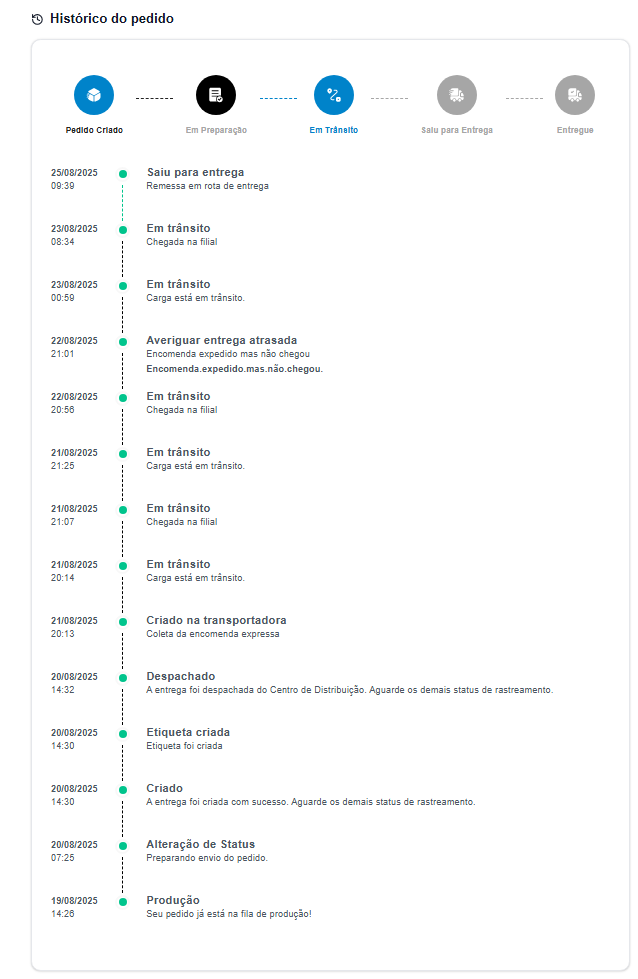 Histórico do pedido

Pedido Criado

Em Preparação

Em Trânsito

Saiu para Entrega

Entregue

25/08/2025
09:39

Saiu para entrega
Remessa em rota de entrega

23/08/2025
08:34

Em trânsito
Chegada na filial

23/08/2025
00:59

Em trânsito
Carga está em trânsito.

22/08/2025
21:01

Averiguar entrega atrasada
Encomenda expedido mas não chegou
Encomenda.expedido.mas.não.chegou.

22/08/2025
20:56

Em trânsito
Chegada na filial

21/08/2025
21:25

Em trânsito
Carga está em trânsito.

21/08/2025
21:07

Em trânsito
Chegada na filial

21/08/2025
20:14

Em trânsito
Carga está em trânsito.

21/08/2025
20:13

Criado na transportadora
Coleta da encomenda expressa

20/08/2025
14:32

Despachado
A entrega foi despachada do Centro de Distribuição. Aguarde os demais status de rastreamento.

20/08/2025
14:30

Etiqueta criada
Etiqueta foi criada

20/08/2025
14:30

Criado
A entrega foi criada com sucesso. Aguarde os demais status de rastreamento.

20/08/2025
07:25

Alteração de Status
Preparando envio do pedido.

19/08/2025
14:26

Produção
Seu pedido já está na fila de produção!